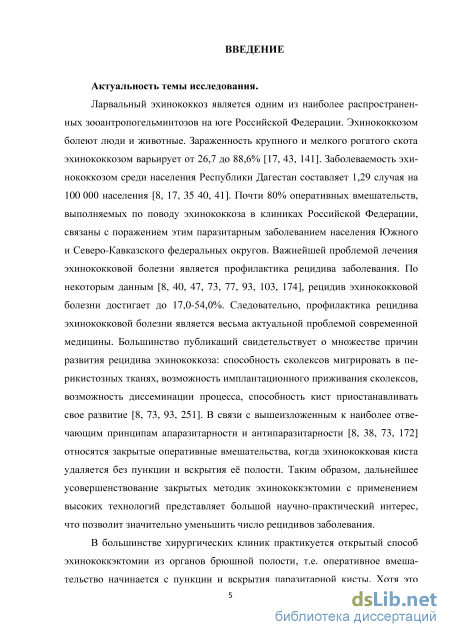 ВВЕДЕНИЕ

Актуальность темы исследования.

Ларвальный эхинококкоз является одним из наиболее распространенных зооантропогельминтозов на юге Российской Федерации. Эхинококкозом болеют люди и животные. Зараженность крупного и мелкого рогатого скота эхинококкозом варьирует от 26,7 до 88,6% [17, 43, 141]. Заболеваемость эхинококкозом среди населения Республики Дагестан составляет 1,29 случая на 100 000 населения [8, 17, 35 40, 41]. Почти 80% оперативных вмешательств, выполняемых по поводу эхинококкоза в клиниках Российской Федерации, связаны с поражением этим паразитарным заболеванием населения Южного и Северо-Кавказского федеральных округов. Важнейшей проблемой лечения эхинококковой болезни является профилактика рецидива заболевания. По некоторым данным [8, 40, 47, 73, 77, 93, 103, 174], рецидив эхинококковой болезни достигает до 17,0-54,0%. Следовательно, профилактика рецидива эхинококковой болезни является весьма актуальной проблемой современной медицины. Большинство публикаций свидетельствует о множестве причин развития рецидива эхинококкоза: способность сколексов мигрировать в перикистозных тканях, возможность имплантационного приживания сколексов, возможность диссеминации процесса, способность кист приостанавливать свое развитие [8, 73, 93, 251]. В связи с вышеизложенным к наиболее отвечающим принципам апаразитарности и антипаразитарности [8, 38, 73, 172] относятся закрытые оперативные вмешательства, когда эхинококковая киста удаляется без пункции и вскрытия её полости. Таким образом, дальнейшее усовершенствование закрытых методик эхинококкэктомии с применением высоких технологий представляет большой научно-практический интерес, что позволит значительно уменьшить число рецидивов заболевания.

В большинстве хирургических клиник практикуется открытый способ эхинококкэктомии из органов брюшной полости, т.е. оперативное вмешательство начинается с пункции и вскрытия паразитарной кисты. Хотя это

5

dsLib.net
библиотека диссертаций